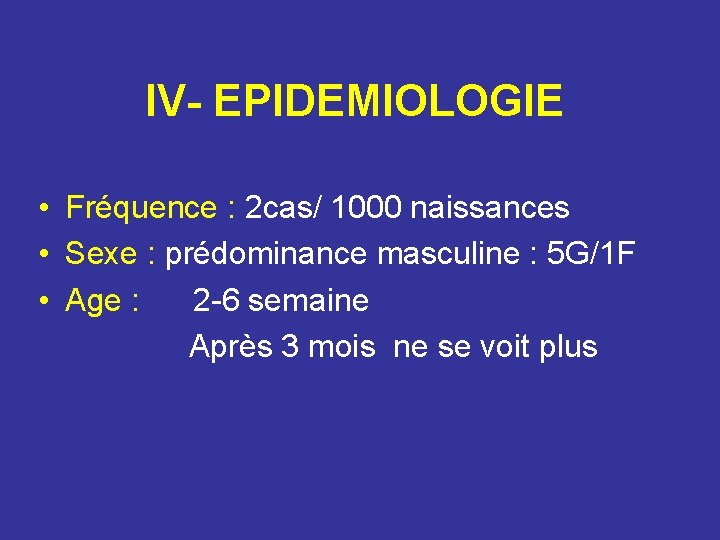 IV- EPIDEMIOLOGIE

• Fréquence : 2cas/ 1000 naissances
• Sexe : prédominance masculine : 5G/1F
• Age : 2-6 semaine
Après 3 mois ne se voit plus